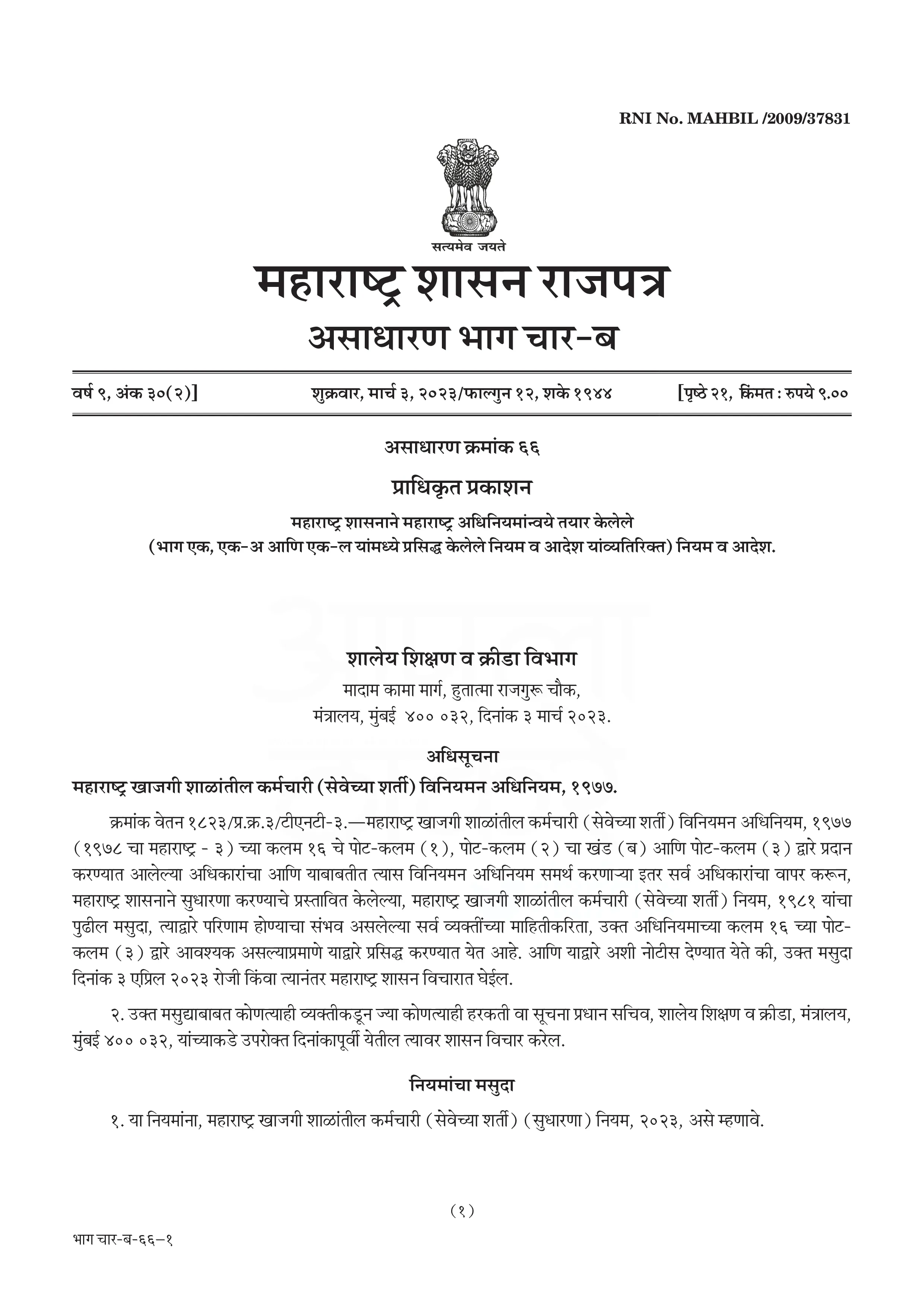 RNI No. MAHBIL /2009/37831

सत्यमेव जयते

महाराष्ट्र शासन राजपत्र

असाधारण भाग चार-ब

वर्ष ९, अंक ३०(२)] शुक्रवार, मार्च ३, २०२३/फाल्गुन १२, शके १९४४ [पृष्ठे २१, किंमत : रुपये ९.००

असाधारण क्रमांक ६६

प्राधिकृत प्रकाशन

महाराष्ट्र शासनाने महाराष्ट्र अधिनियमांन्वये तयार केलेले (भाग एक, एक-अ आणि एक-ल यांमध्ये प्रसिद्ध केलेले नियम व आदेश यांव्यतिरिक्त) नियम व आदेश.

शालेय शिक्षण व क्रीडा विभाग

मादाम कामा मार्ग, हुतात्मा राजगुरू चौक, मंत्रालय, मुंबई ४०० ०३२, दिनांक ३ मार्च २०२३.

अधिसूचना

महाराष्ट्र खाजगी शाळांतील कर्मचारी (सेवेच्या शर्ती) विनियमन अधिनियम, १९७७.

क्रमांक वेतन १८२३/प्र.क्र.३/टीएनटी-३.—महाराष्ट्र खाजगी शाळांतील कर्मचारी (सेवेच्या शर्ती) विनियमन अधिनियम, १९७७ (१९७८ चा महाराष्ट्र - ३) च्या कलम १६ चे पोट-कलम (१), पोट-कलम (२) चा खंड (ब) आणि पोट-कलम (३) द्वारे प्रदान करण्यात आलेल्या अधिकारांचा आणि याबाबतीत त्यास विनियमन अधिनियम समर्थ करणाऱ्या इतर सर्व अधिकारांचा वापर करून, महाराष्ट्र शासनाने सुधारणा करण्याचे प्रस्तावित केलेल्या, महाराष्ट्र खाजगी शाळांतील कर्मचारी (सेवेच्या शर्ती) नियम, १९८१ यांचा पुढील मसुदा, त्याद्वारे परिणाम होण्याचा संभव असलेल्या सर्व व्यक्तींच्या माहितीकरिता, उक्त अधिनियमाच्या कलम १६ च्या पोट-कलम (३) द्वारे आवश्यक असल्याप्रमाणे याद्वारे प्रसिद्ध करण्यात येत आहे. आणि याद्वारे अशी नोटीस देण्यात येते की, उक्त मसुदा दिनांक ३ एप्रिल २०२३ रोजी किंवा त्यानंतर महाराष्ट्र शासन विचारात घेईल.

२. उक्त मसुद्याबाबत कोणत्याही व्यक्तीकडून ज्या कोणत्याही हरकती वा सूचना प्रधान सचिव, शालेय शिक्षण व क्रीडा, मंत्रालय, मुंबई ४०० ०३२, यांच्याकडे उपरोक्त दिनांकापूर्वी येतील त्यावर शासन विचार करेल.

नियमांचा मसुदा

१. या नियमांना, महाराष्ट्र खाजगी शाळांतील कर्मचारी (सेवेच्या शर्ती) (सुधारणा) नियम, २०२३, असे म्हणावे.

(१)

भाग चार-ब-६६–१